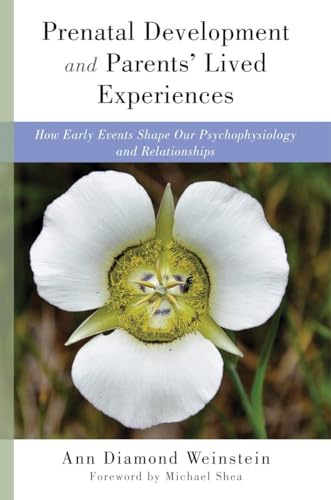 Prenatal Development and Parents' Lived Experiences

How Early Events Shape Our Psychophysiology and Relationships

Ann Diamond Weinstein
Foreword by Michael Shea